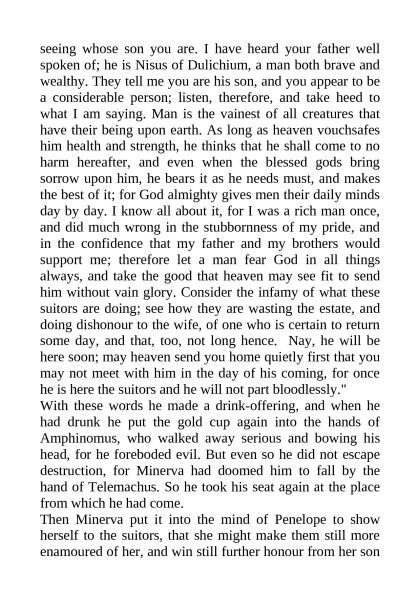 seeing whose son you are. I have heard your father well spoken of; he is Nisus of Dulichium, a man both brave and wealthy. They tell me you are his son, and you appear to be a considerable person; listen, therefore, and take heed to what I am saying. Man is the vainest of all creatures that have their being upon earth. As long as heaven vouchsafes him health and strength, he thinks that he shall come to no harm hereafter, and even when the blessed gods bring sorrow upon him, he bears it as he needs must, and makes the best of it; for God almighty gives men their daily minds day by day. I know all about it, for I was a rich man once, and did much wrong in the stubbornness of my pride, and in the confidence that my father and my brothers would support me; therefore let a man fear God in all things always, and take the good that heaven may see fit to send him without vain glory. Consider the infamy of what these suitors are doing; see how they are wasting the estate, and doing dishonour to the wife, of one who is certain to return some day, and that, too, not long hence. Nay, he will be here soon; may heaven send you home quietly first that you may not meet with him in the day of his coming, for once he is here the suitors and he will not part bloodlessly."
With these words he made a drink-offering, and when he had drunk he put the gold cup again into the hands of Amphinomus, who walked away serious and bowing his head, for he foreboded evil. But even so he did not escape destruction, for Minerva had doomed him to fall by the hand of Telemachus. So he took his seat again at the place from which he had come.
Then Minerva put it into the mind of Penelope to show herself to the suitors, that she might make them still more enamoured of her, and win still further honour from her son